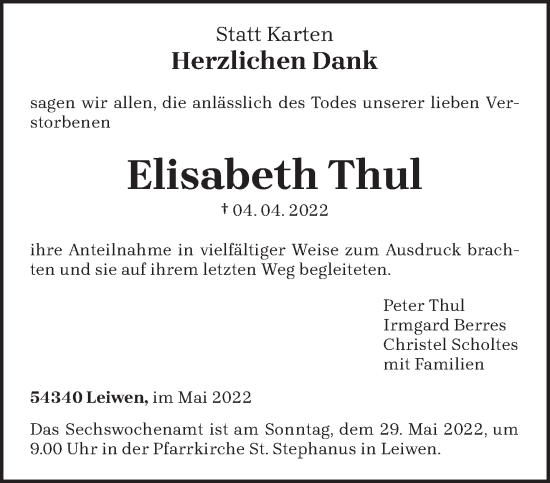 Statt Karten
Herzlichen Dank

sagen wir allen, die anlässlich des Todes unserer lieben Verstorbenen

Elisabeth Thul
† 04. 04. 2022

ihre Anteilnahme in vielfältiger Weise zum Ausdruck brachten und sie auf ihrem letzten Weg begleiteten.

Peter Thul
Irmgard Berres
Christel Scholtes
mit Familien

54340 Leiwen, im Mai 2022

Das Sechswochenamt ist am Sonntag, dem 29. Mai 2022, um 9.00 Uhr in der Pfarrkirche St. Stephanus in Leiwen.